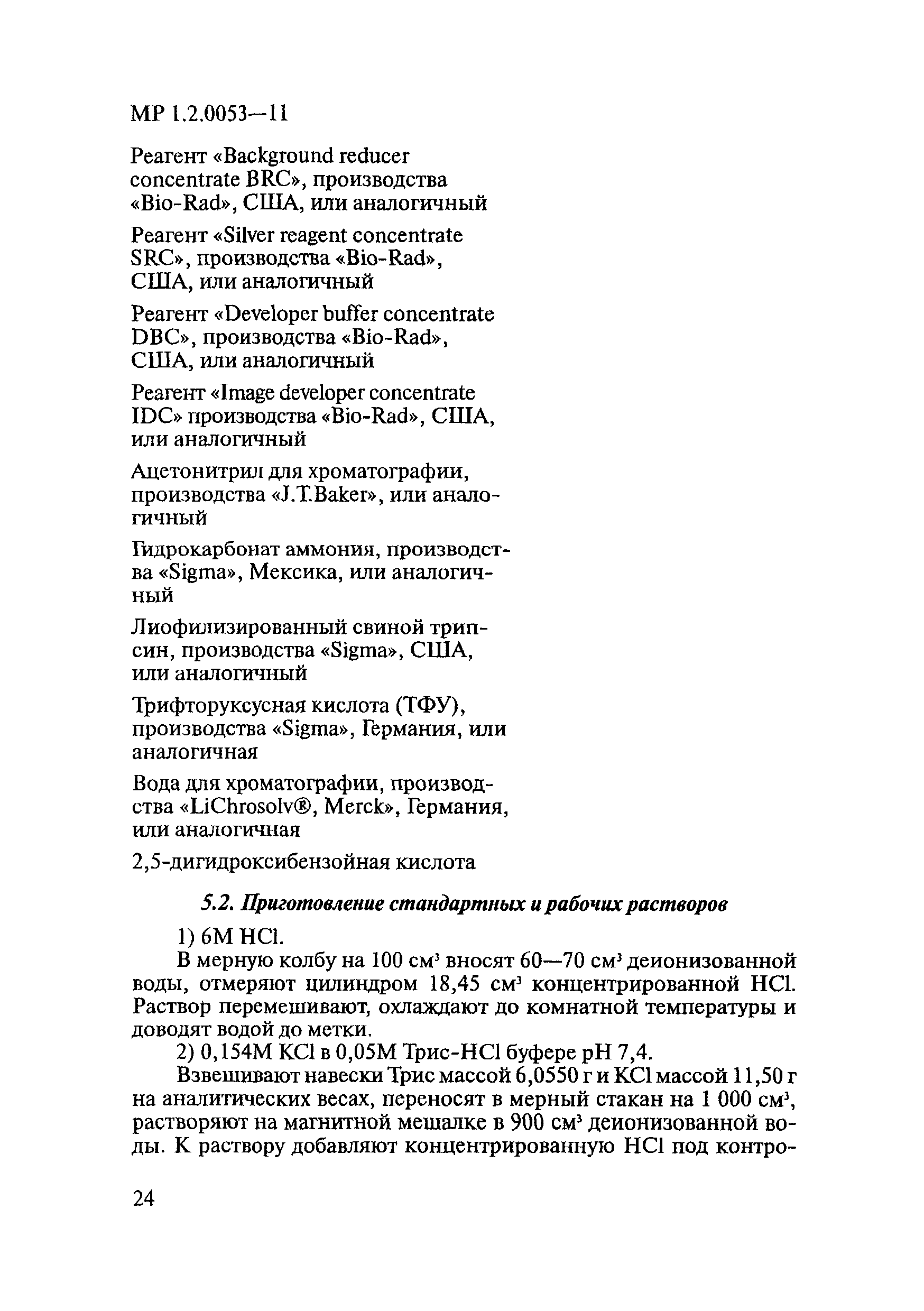 МР 1.2.0053—11

Реагент «Background reducer concentrate BRC», производства «Bio-Rad», США, или аналогичный

Реагент «Silver reagent concentrate SRC», производства «Bio-Rad», США, или аналогичный

Реагент «Developer buffer concentrate DBC», производства «Bio-Rad», США, или аналогичный

Реагент «Image developer concentrate IDC» производства «Bio-Rad», США, или аналогичный

Ацетонитрил для хроматографии, производства «J.T.Baker», или аналогичный

Гидрокарбонат аммония, производства «Sigma», Мексика, или аналогичный

Лиофилизированный свиной трипсин, производства «Sigma», США, или аналогичный

Трифторуксусная кислота (ТФУ), производства «Sigma», Германия, или аналогичная

Вода для хроматографии, производства «LiChrosolv®, Merck», Германия, или аналогичная

2,5-дигидроксибензойная кислота

5.2. Приготовление стандартных и рабочих растворов

1) 6М HCl.

В мерную колбу на 100 см$^3$ вносят 60—70 см$^3$ деионизованной воды, отмеряют цилиндром 18,45 см$^3$ концентрированной HCl. Раствор перемешивают, охлаждают до комнатной температуры и доводят водой до метки.

2) 0,154М KCl в 0,05М Трис-HCl буфере pH 7,4.

Взвешивают навески Трис массой 6,0550 г и KCl массой 11,50 г на аналитических весах, переносят в мерный стакан на 1 000 см$^3$, растворяют на магнитной мешалке в 900 см$^3$ деионизованной воды. К раствору добавляют концентрированную HCl под контро-

24